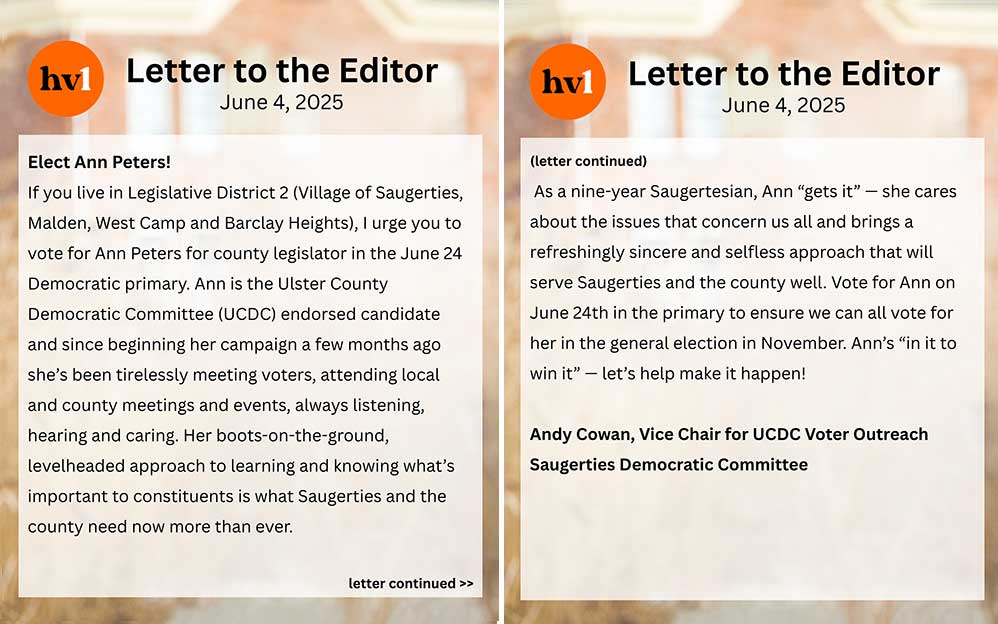 hv1

Letter to the Editor
June 4, 2025

Elect Ann Peters!
If you live in Legislative District 2 (Village of Saugerties, Malden, West Camp and Barclay Heights), I urge you to vote for Ann Peters for county legislator in the June 24 Democratic primary. Ann is the Ulster County Democratic Committee (UCDC) endorsed candidate and since beginning her campaign a few months ago she's been tirelessly meeting voters, attending local and county meetings and events, always listening, hearing and caring. Her boots-on-the-ground, levelheaded approach to learning and knowing what's important to constituents is what Saugerties and the county need now more than ever.

letter continued >>

hv1

Letter to the Editor
June 4, 2025

(letter continued)
As a nine-year Saugertesian, Ann "gets it" — she cares about the issues that concern us all and brings a refreshingly sincere and selfless approach that will serve Saugerties and the county well. Vote for Ann on June 24th in the primary to ensure we can all vote for her in the general election in November. Ann's "in it to win it" — let's help make it happen!

Andy Cowan, Vice Chair for UCDC Voter Outreach
Saugerties Democratic Committee